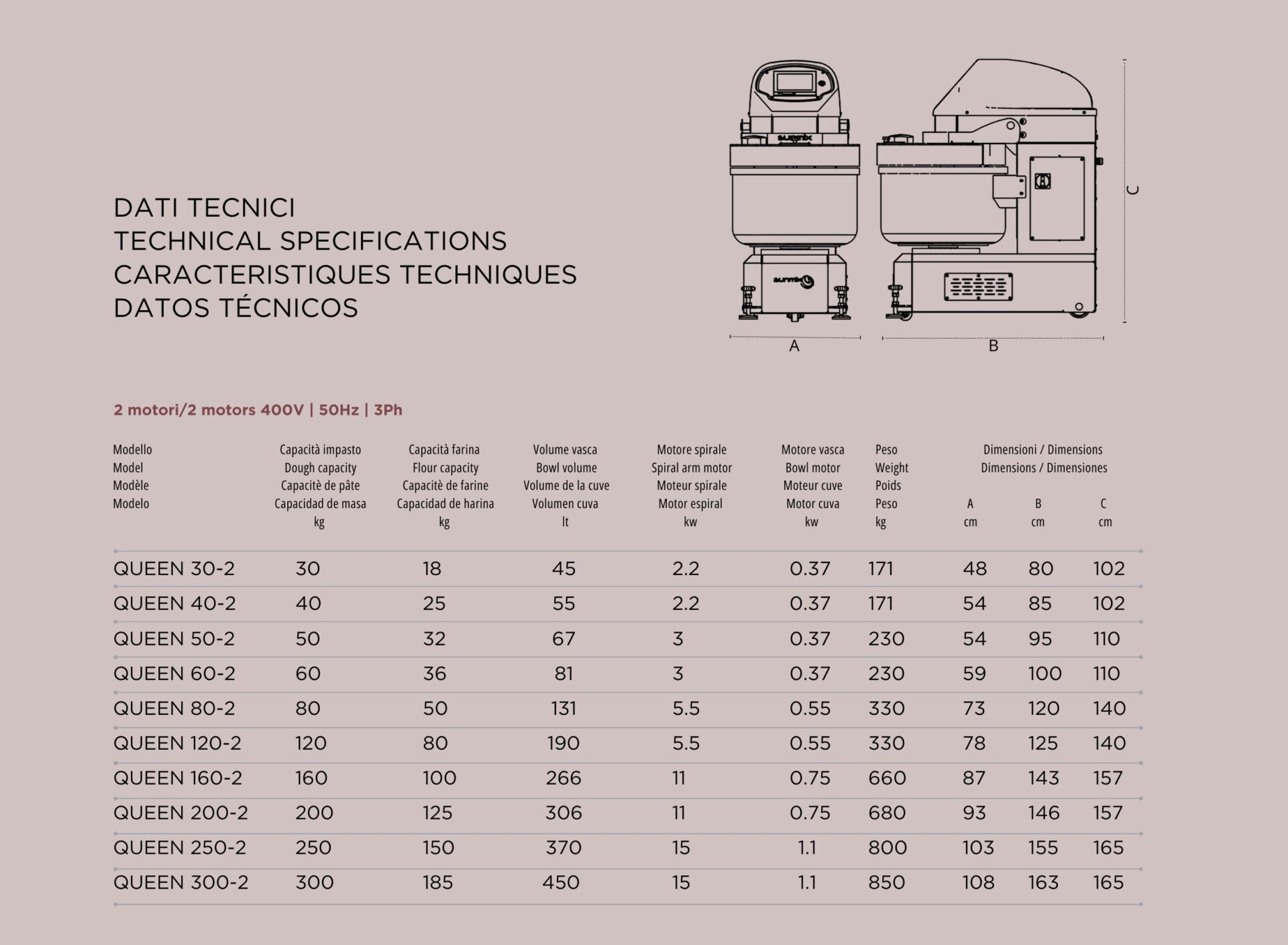 DATI TECNICI
TECHNICAL SPECIFICATIONS
CARACTERISTIQUES TECHNIQUES
DATOS TÉCNICOS

sunmix

sunmix

A

B

C

2 motori/2 motors 400V | 50Hz | 3Ph

| Modello Model Modèle Modelo | Capacità impasto Dough capacity Capacitè de pâte Capacidad de masa kg | Capacità farina Flour capacity Capacitè de farine Capacidad de harina kg | Volume vasca Bowl volume Volume de la cuve Volumen cuva lt | Motore spirale Spiral arm motor Moteur spirale Motor espiral kw | Motore vasca Bowl motor Moteur cuve Motor cuva kw | Peso Weight Poids Peso kg | Dimensioni / Dimensions Dimensions / Dimensiones A cm | B cm | C cm |
|---|---|---|---|---|---|---|---|---|---|
| QUEEN 30-2 | 30 | 18 | 45 | 2.2 | 0.37 | 171 | 48 | 80 | 102 |
| QUEEN 40-2 | 40 | 25 | 55 | 2.2 | 0.37 | 171 | 54 | 85 | 102 |
| QUEEN 50-2 | 50 | 32 | 67 | 3 | 0.37 | 230 | 54 | 95 | 110 |
| QUEEN 60-2 | 60 | 36 | 81 | 3 | 0.37 | 230 | 59 | 100 | 110 |
| QUEEN 80-2 | 80 | 50 | 131 | 5.5 | 0.55 | 330 | 73 | 120 | 140 |
| QUEEN 120-2 | 120 | 80 | 190 | 5.5 | 0.55 | 330 | 78 | 125 | 140 |
| QUEEN 160-2 | 160 | 100 | 266 | 11 | 0.75 | 660 | 87 | 143 | 157 |
| QUEEN 200-2 | 200 | 125 | 306 | 11 | 0.75 | 680 | 93 | 146 | 157 |
| QUEEN 250-2 | 250 | 150 | 370 | 15 | 1.1 | 800 | 103 | 155 | 165 |
| QUEEN 300-2 | 300 | 185 | 450 | 15 | 1.1 | 850 | 108 | 163 | 165 |